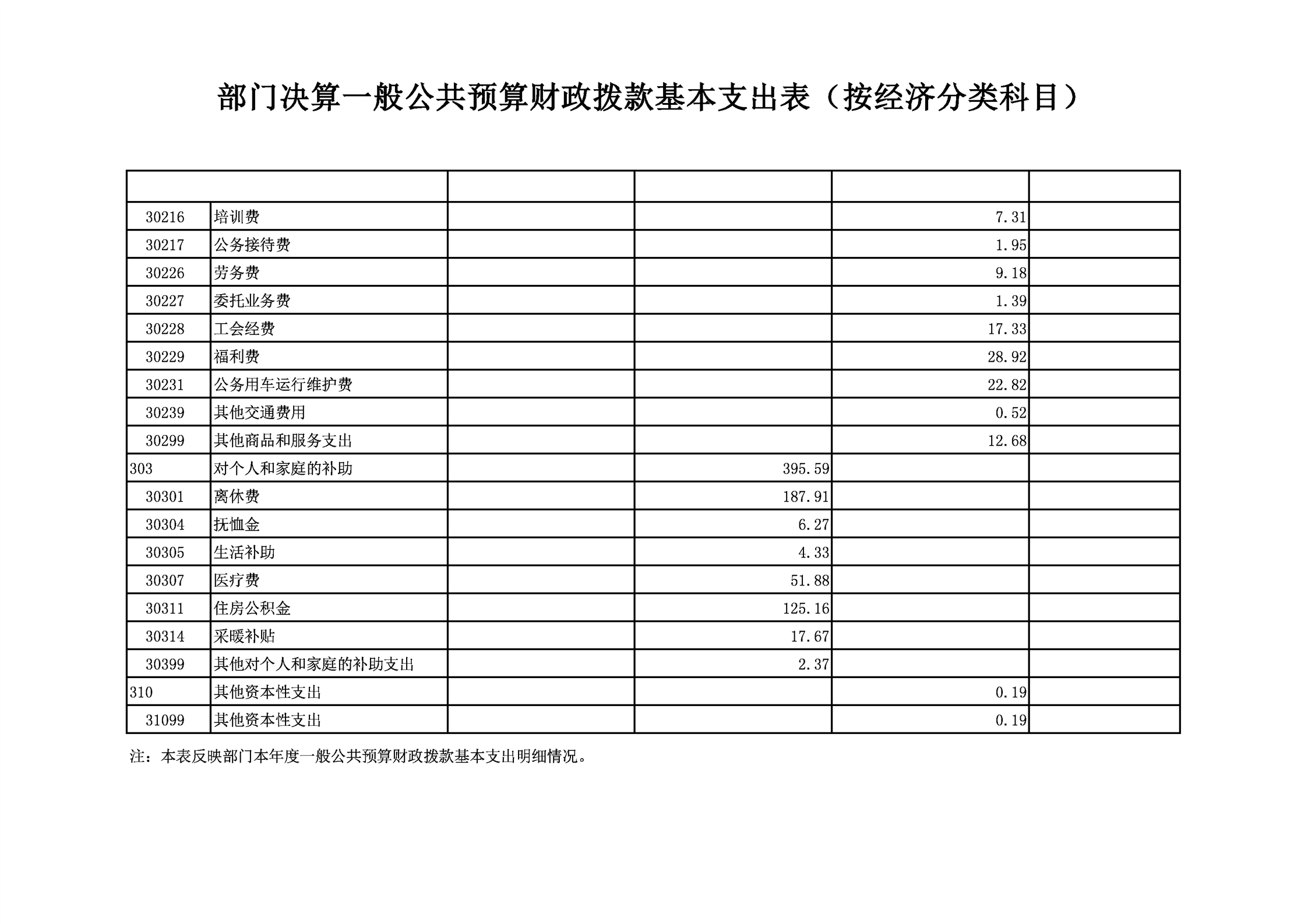 部门决算一般公共预算财政拨款基本支出表（按经济分类科目）

| | | | | | |
|---|---|---|---|---|---|
| 30216 | 培训费 | | | 7.31 | |
| 30217 | 公务接待费 | | | 1.95 | |
| 30226 | 劳务费 | | | 9.18 | |
| 30227 | 委托业务费 | | | 1.39 | |
| 30228 | 工会经费 | | | 17.33 | |
| 30229 | 福利费 | | | 28.92 | |
| 30231 | 公务用车运行维护费 | | | 22.82 | |
| 30239 | 其他交通费用 | | | 0.52 | |
| 30299 | 其他商品和服务支出 | | | 12.68 | |
| 303 | 对个人和家庭的补助 | | 395.59 | | |
| 30301 | 离休费 | | 187.91 | | |
| 30304 | 抚恤金 | | 6.27 | | |
| 30305 | 生活补助 | | 4.33 | | |
| 30307 | 医疗费 | | 51.88 | | |
| 30311 | 住房公积金 | | 125.16 | | |
| 30314 | 采暖补贴 | | 17.67 | | |
| 30399 | 其他对个人和家庭的补助支出 | | 2.37 | | |
| 310 | 其他资本性支出 | | | 0.19 | |
| 31099 | 其他资本性支出 | | | 0.19 | |

注：本表反映部门本年度一般公共预算财政拨款基本支出明细情况。